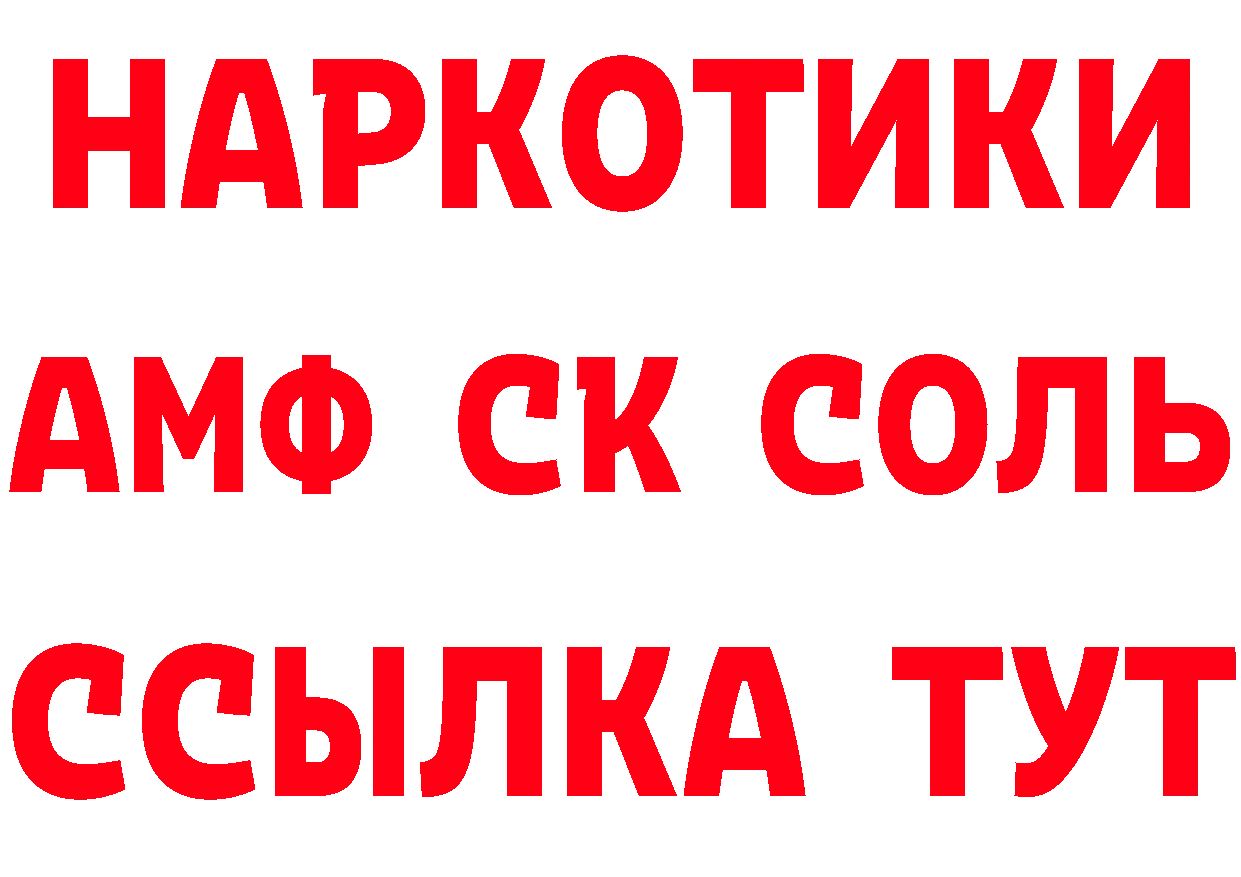 НАРКОТИКИ

АМФ СК СОЛЬ

ССЫЛКА ТУТ